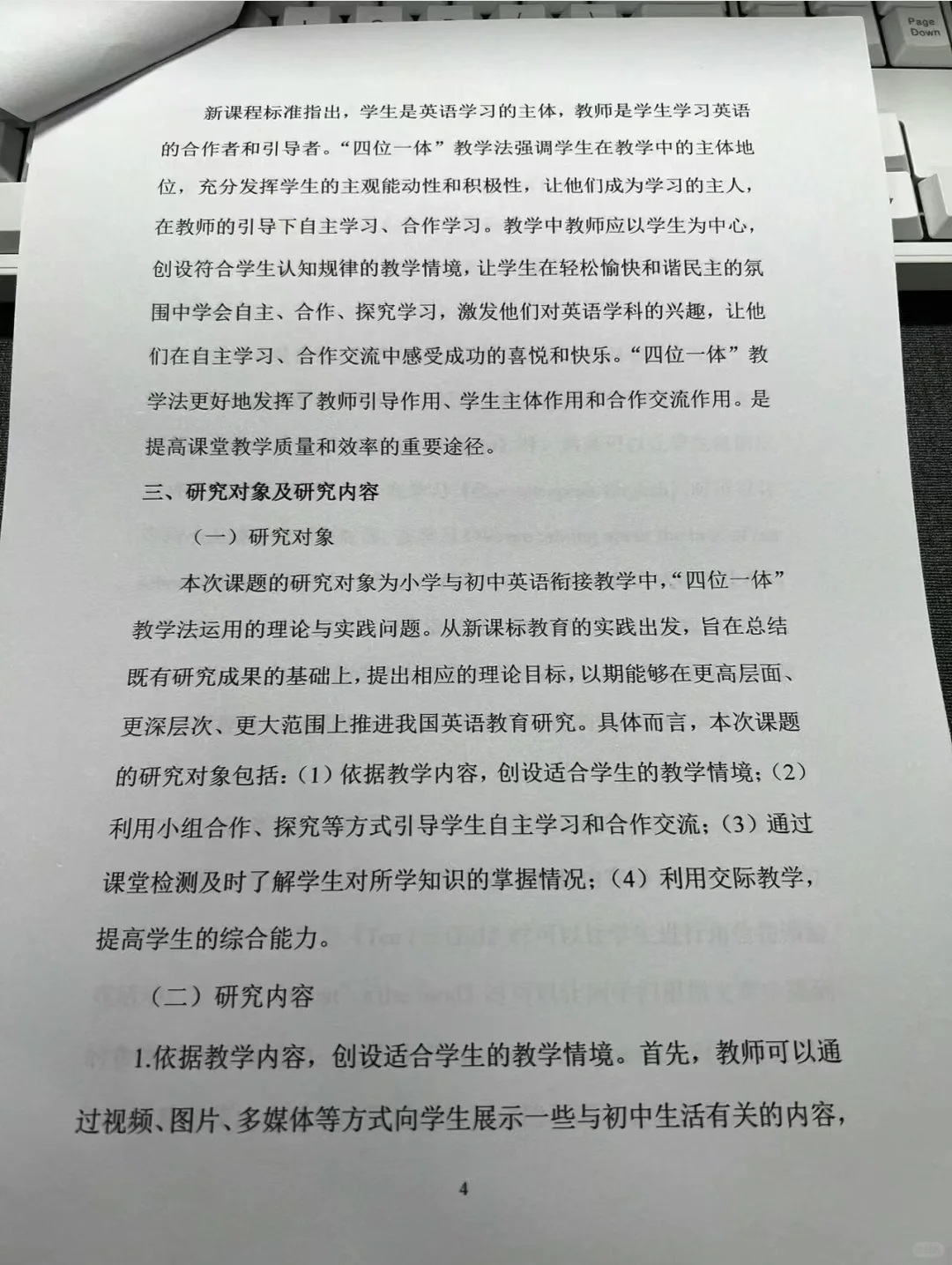 Page Down

新课程标准指出，学生是英语学习的主体，教师是学生学习英语的合作者和引导者。“四位一体”教学法强调学生在教学中的主体地位，充分发挥学生的主观能动性和积极性，让他们成为学习的主人，在教师的引导下自主学习、合作学习。教学中教师应以学生为中心，创设符合学生认知规律的教学情境，让学生在轻松愉快和谐民主的氛围中学会自主、合作、探究学习，激发他们对英语学科的兴趣，让他们在自主学习、合作交流中感受成功的喜悦和快乐。“四位一体”教学法更好地发挥了教师引导作用、学生主体作用和合作交流作用。是提高课堂教学质量和效率的重要途径。

三、研究对象及研究内容

（一）研究对象

本次课题的研究对象为小学与初中英语衔接教学中，“四位一体”教学法运用的理论与实践问题。从新课标教育的实践出发，旨在总结既有研究成果的基础上，提出相应的理论目标，以期能够在更高层面、更深层次、更大范围上推进我国英语教育研究。具体而言，本次课题的研究对象包括：（1）依据教学内容，创设适合学生的教学情境；（2）利用小组合作、探究等方式引导学生自主学习和合作交流；（3）通过课堂检测及时了解学生对所学知识的掌握情况；（4）利用交际教学，提高学生的综合能力。

（二）研究内容

1.依据教学内容，创设适合学生的教学情境。首先，教师可以通过视频、图片、多媒体等方式向学生展示一些与初中生活有关的内容，

4